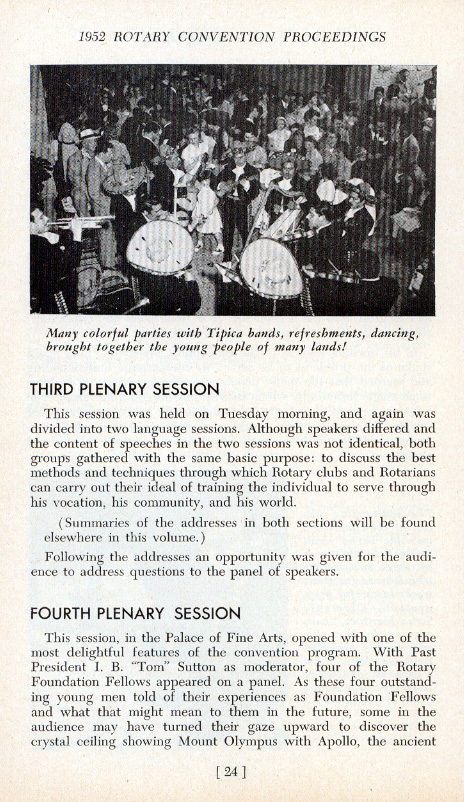 1952 ROTARY CONVENTION PROCEEDINGS

Many colorful parties with Tipica bands, refreshments, dancing, brought together the young people of many lands!

THIRD PLENARY SESSION

This session was held on Tuesday morning, and again was divided into two language sessions. Although speakers differed and the content of speeches in the two sessions was not identical, both groups gathered with the same basic purpose: to discuss the best methods and techniques through which Rotary clubs and Rotarians can carry out their ideal of training the individual to serve through his vocation, his community, and his world.

(Summaries of the addresses in both sections will be found elsewhere in this volume.)

Following the addresses an opportunity was given for the audience to address questions to the panel of speakers.

FOURTH PLENARY SESSION

This session, in the Palace of Fine Arts, opened with one of the most delightful features of the convention program. With Past President I. B. "Tom" Sutton as moderator, four of the Rotary Foundation Fellows appeared on a panel. As these four outstanding young men told of their experiences as Foundation Fellows and what that might mean to them in the future, some in the audience may have turned their gaze upward to discover the crystal ceiling showing Mount Olympus with Apollo, the ancient

[ 24 ]